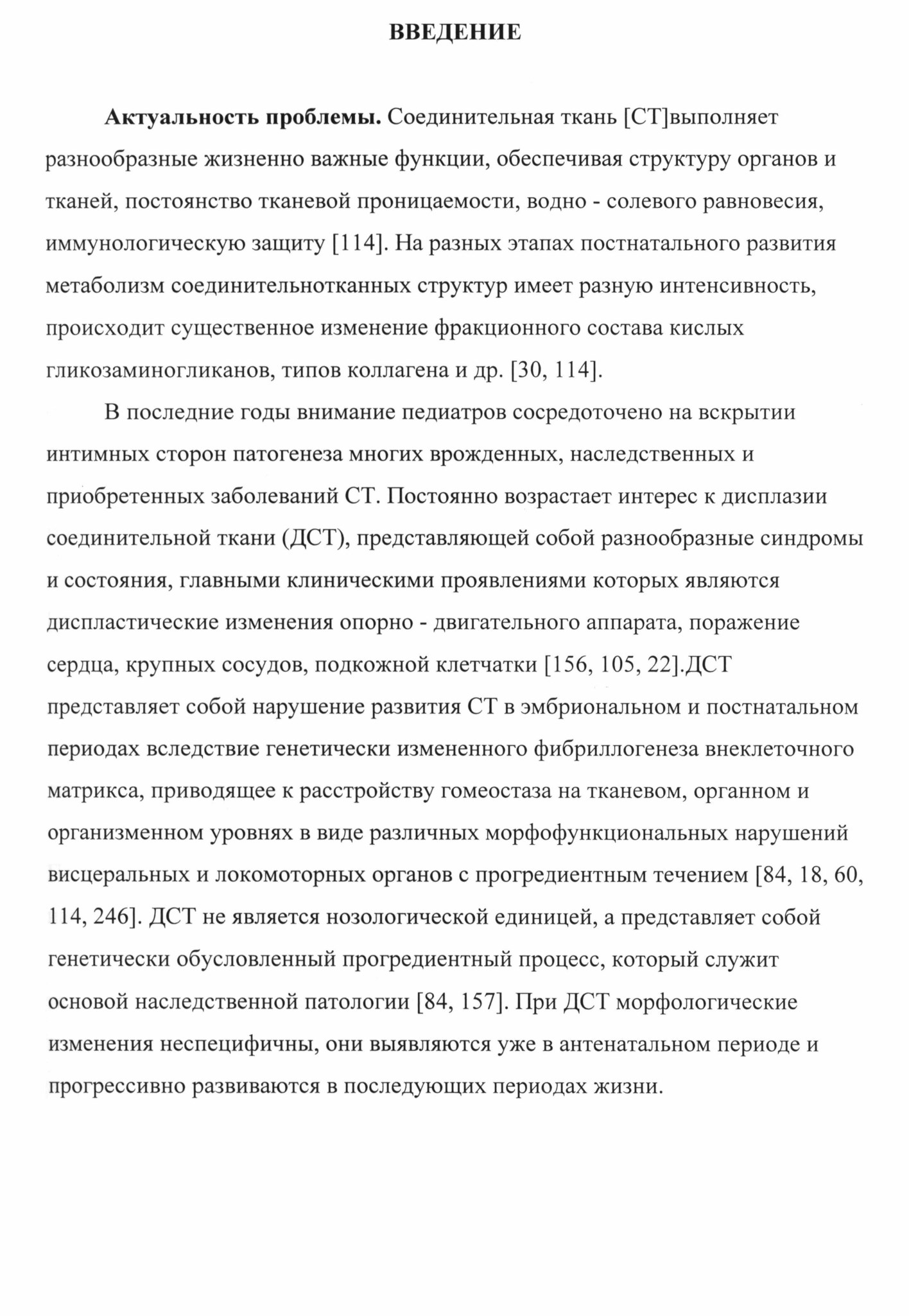 ВВЕДЕНИЕ

Актуальность проблемы. Соединительная ткань [СТ]выполняет разнообразные жизненно важные функции, обеспечивая структуру органов и тканей, постоянство тканевой проницаемости, водно - солевого равновесия, иммунологическую защиту [114]. На разных этапах постнатального развития метаболизм соединительнотканных структур имеет разную интенсивность, происходит существенное изменение фракционного состава кислых гликозаминогликанов, типов коллагена и др. [30, 114].

В последние годы внимание педиатров сосредоточено на вскрытии интимных сторон патогенеза многих врожденных, наследственных и приобретенных заболеваний СТ. Постоянно возрастает интерес к дисплазии соединительной ткани (ДСТ), представляющей собой разнообразные синдромы и состояния, главными клиническими проявлениями которых являются диспластические изменения опорно - двигательного аппарата, поражение сердца, крупных сосудов, подкожной клетчатки [156, 105, 22].ДСТ представляет собой нарушение развития СТ в эмбриональном и постнатальном периодах вследствие генетически измененного фибриллогенеза внеклеточного матрикса, приводящее к расстройству гомеостаза на тканевом, органном и организменном уровнях в виде различных морфофункциональных нарушений висцеральных и локомоторных органов с прогредиентным течением [84, 18, 60, 114, 246]. ДСТ не является нозологической единицей, а представляет собой генетически обусловленный прогредиентный процесс, который служит основой наследственной патологии [84, 157]. При ДСТ морфологические изменения неспецифичны, они выявляются уже в антенатальном периоде и прогрессивно развиваются в последующих периодах жизни.